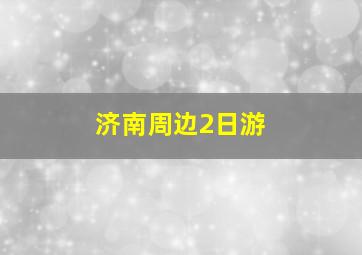 济南周边2日游